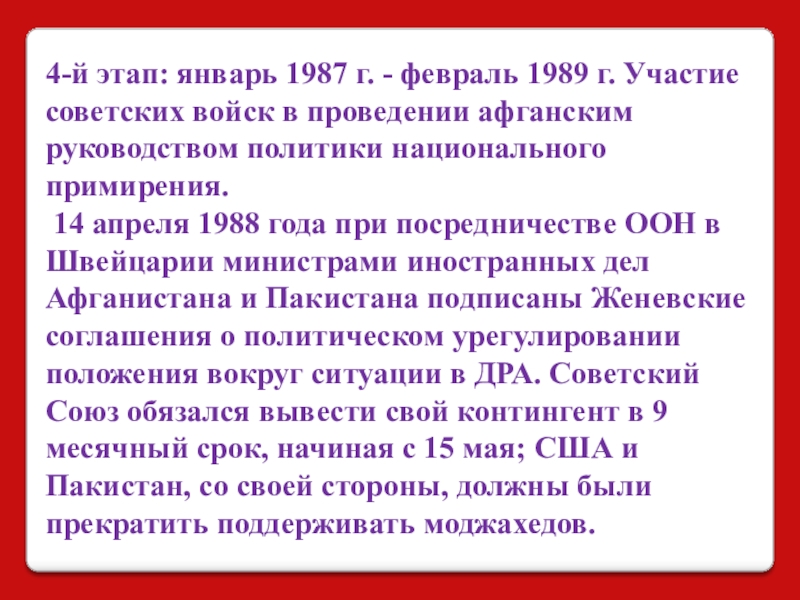 4-й этап: январь 1987 г. - февраль 1989 г. Участие советских войск в проведении афганским руководством политики национального примирения.

14 апреля 1988 года при посредничестве ООН в Швейцарии министрами иностранных дел Афганистана и Пакистана подписаны Женевские соглашения о политическом урегулировании положения вокруг ситуации в ДРА. Советский Союз обязался вывести свой контингент в 9 месячный срок, начиная с 15 мая; США и Пакистан, со своей стороны, должны были прекратить поддерживать моджахедов.